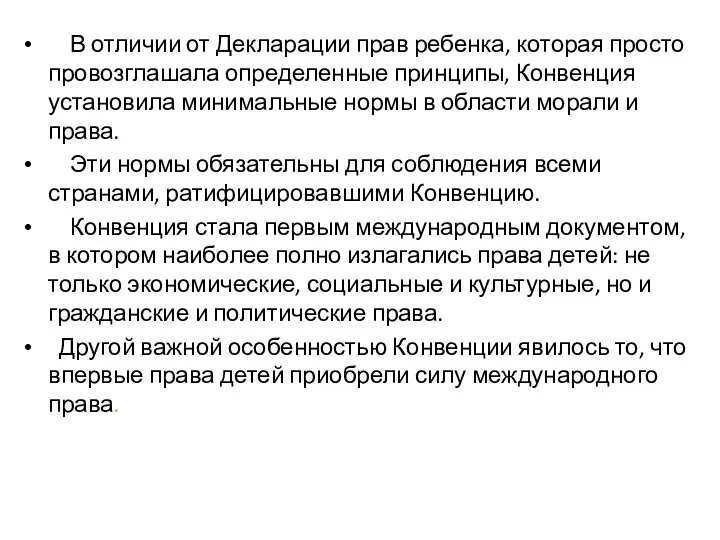 • В отличии от Декларации прав ребенка, которая просто провозглашала определенные принципы, Конвенция установила минимальные нормы в области морали и права.

• Эти нормы обязательны для соблюдения всеми странами, ратифицировавшими Конвенцию.

• Конвенция стала первым международным документом, в котором наиболее полно излагались права детей: не только экономические, социальные и культурные, но и гражданские и политические права.

• Другой важной особенностью Конвенции явилось то, что впервые права детей приобрели силу международного права.